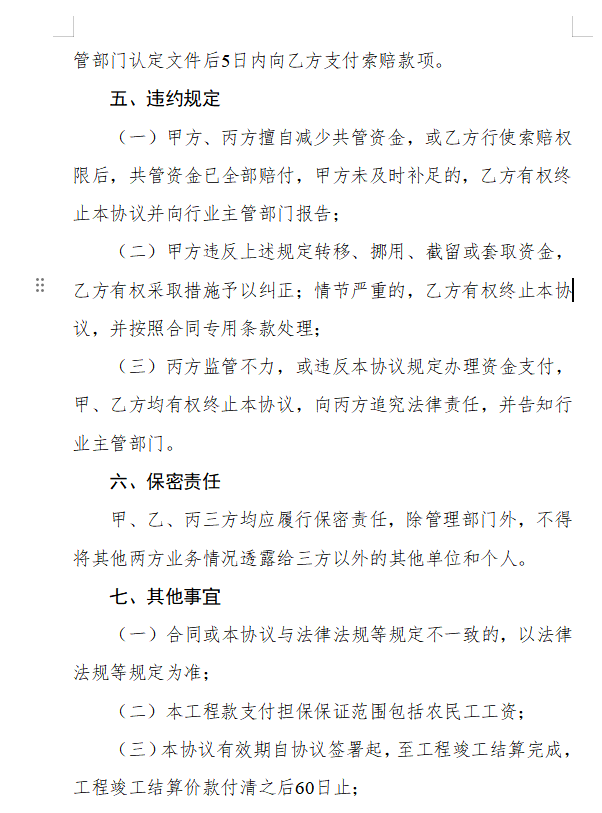 管部门认定文件后5日内向乙方支付索赔款项。

五、违约规定

（一）甲方、丙方擅自减少共管资金，或乙方行使索赔权限后，共管资金已全部赔付，甲方未及时补足的，乙方有权终止本协议并向行业主管部门报告；

（二）甲方违反上述规定转移、挪用、截留或套取资金，乙方有权采取措施予以纠正；情节严重的，乙方有权终止本协议，并按照合同专用条款处理；

（三）丙方监管不力，或违反本协议规定办理资金支付，甲、乙方均有权终止本协议，向丙方追究法律责任，并告知行业主管部门。

六、保密责任

甲、乙、丙三方均应履行保密责任，除管理部门外，不得将其他两方业务情况透露给三方以外的其他单位和个人。

七、其他事宜

（一）合同或本协议与法律法规等规定不一致的，以法律法规等规定为准；

（二）本工程款支付担保保证范围包括农民工工资；

（三）本协议有效期自协议签署起，至工程竣工结算完成，工程竣工结算价款付清之后60日止；